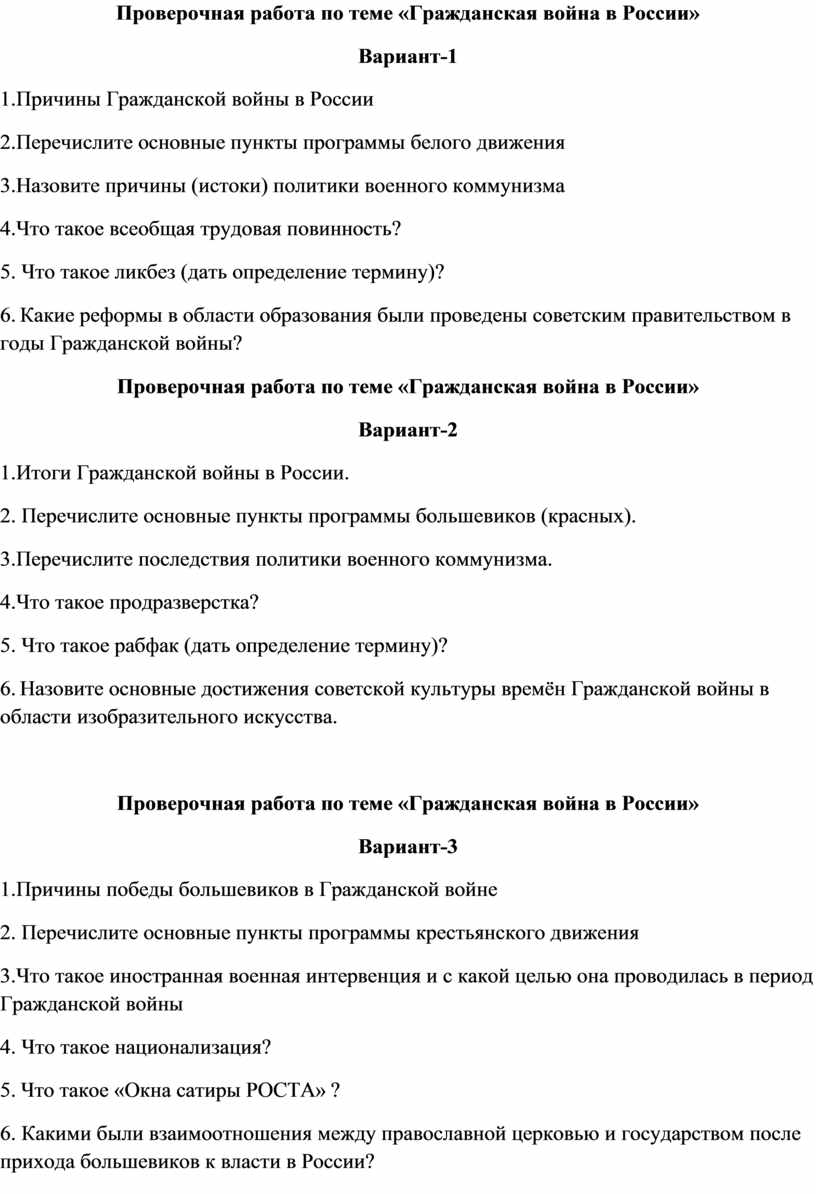 Проверочная работа по теме «Гражданская война в России»

Вариант-1

1.Причины Гражданской войны в России

2.Перечислите основные пункты программы белого движения

3.Назовите причины (истоки) политики военного коммунизма

4.Что такое всеобщая трудовая повинность?

5. Что такое ликбез (дать определение термину)?

6. Какие реформы в области образования были проведены советским правительством в годы Гражданской войны?

Проверочная работа по теме «Гражданская война в России»

Вариант-2

1.Итоги Гражданской войны в России.

2. Перечислите основные пункты программы большевиков (красных).

3.Перечислите последствия политики военного коммунизма.

4.Что такое продразверстка?

5. Что такое рабфак (дать определение термину)?

6. Назовите основные достижения советской культуры времён Гражданской войны в области изобразительного искусства.

Проверочная работа по теме «Гражданская война в России»

Вариант-3

1.Причины победы большевиков в Гражданской войне

2. Перечислите основные пункты программы крестьянского движения

3.Что такое иностранная военная интервенция и с какой целью она проводилась в период Гражданской войны

4. Что такое национализация?

5. Что такое «Окна сатиры РОСТА» ?

6. Какими были взаимоотношения между православной церковью и государством после прихода большевиков к власти в России?